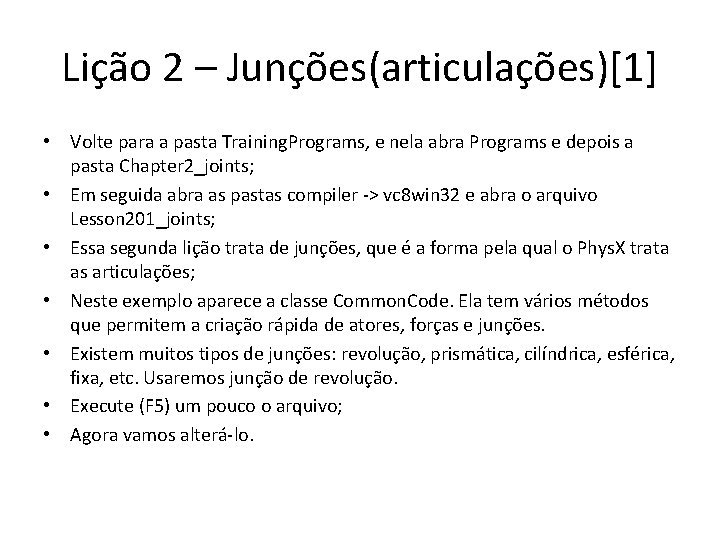 Lição 2 – Junções(articulações)[1]

• Volte para a pasta TrainingPrograms, e nela abra Programs e depois a pasta Chapter2_joints;
• Em seguida abra as pastas compiler -> vc8win32 e abra o arquivo Lesson201_joints;
• Essa segunda lição trata de junções, que é a forma pela qual o PhysX trata as articulações;
• Neste exemplo aparece a classe CommonCode. Ela tem vários métodos que permitem a criação rápida de atores, forças e junções.
• Existem muitos tipos de junções: revolução, prismática, cilíndrica, esférica, fixa, etc. Usaremos junção de revolução.
• Execute (F5) um pouco o arquivo;
• Agora vamos alterá-lo.